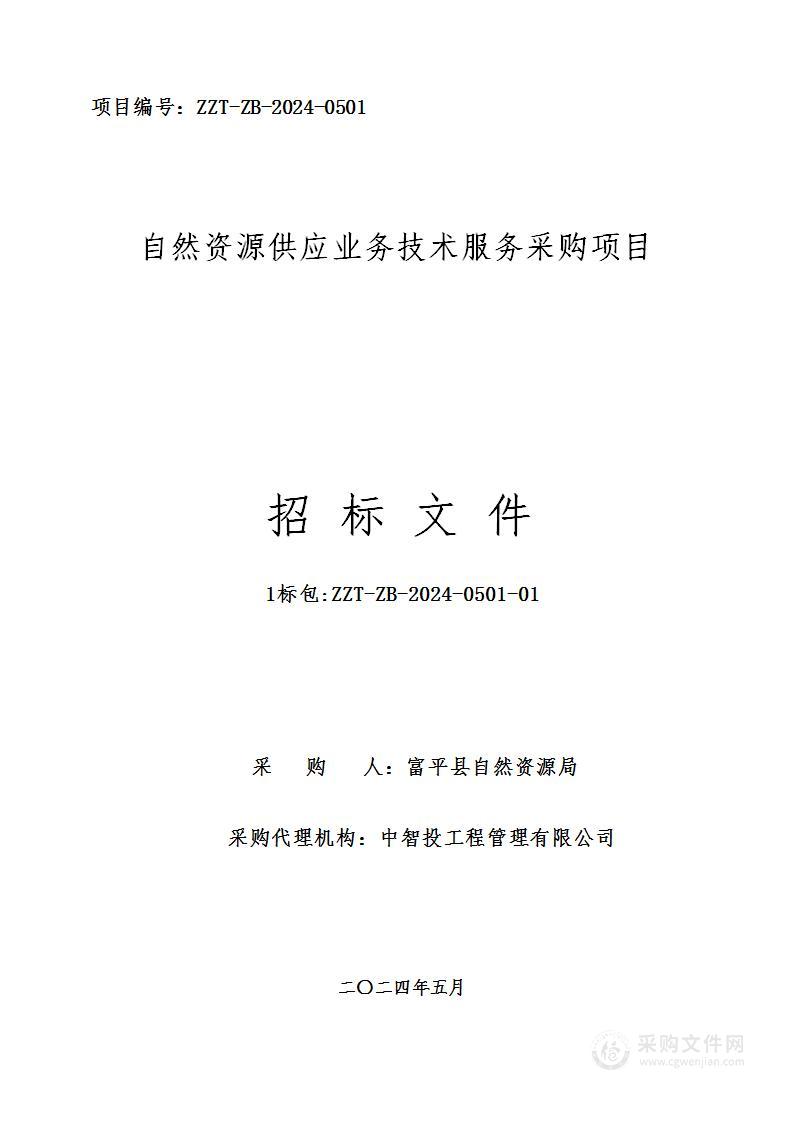 项目编号：ZZT-ZB-2024-0501

自然资源供应业务技术服务采购项目

招 标 文 件

1标包:ZZT-ZB-2024-0501-01

采　购　人：富平县自然资源局

采购代理机构：中智投工程管理有限公司

二〇二四年五月

采购文件网
www.cgwenjian.com